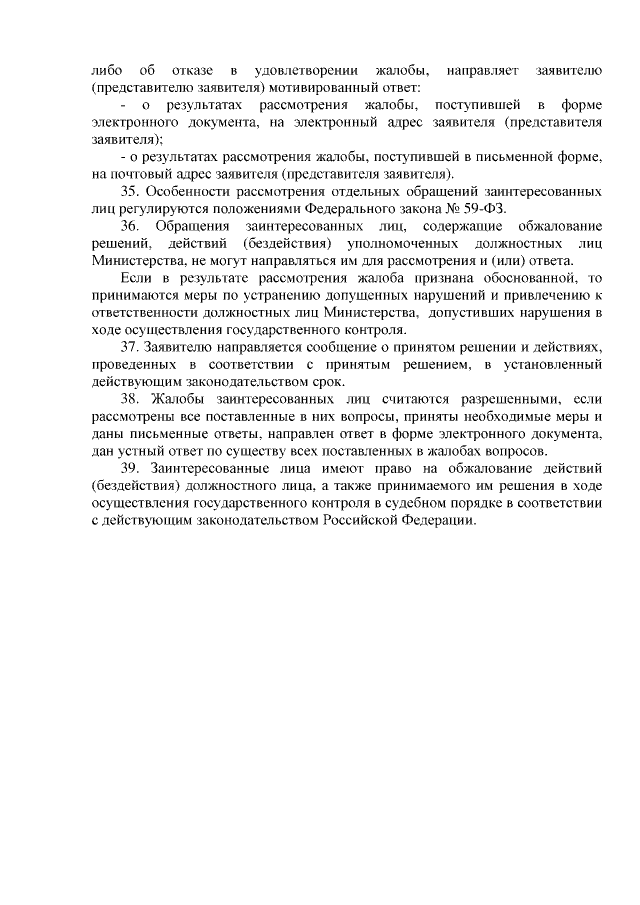 либо об отказе в удовлетворении жалобы, направляет заявителю (представителю заявителя) мотивированный ответ:

- о результатах рассмотрения жалобы, поступившей в форме электронного документа, на электронный адрес заявителя (представителя заявителя);

- о результатах рассмотрения жалобы, поступившей в письменной форме, на почтовый адрес заявителя (представителя заявителя).

35. Особенности рассмотрения отдельных обращений заинтересованных лиц регулируются положениями Федерального закона № 59-ФЗ.

36. Обращения заинтересованных лиц, содержащие обжалование решений, действий (бездействия) уполномоченных должностных лиц Министерства, не могут направляться им для рассмотрения и (или) ответа.

Если в результате рассмотрения жалоба признана обоснованной, то принимаются меры по устранению допущенных нарушений и привлечению к ответственности должностных лиц Министерства, допустивших нарушения в ходе осуществления государственного контроля.

37. Заявителю направляется сообщение о принятом решении и действиях, проведенных в соответствии с принятым решением, в установленный действующим законодательством срок.

38. Жалобы заинтересованных лиц считаются разрешенными, если рассмотрены все поставленные в них вопросы, приняты необходимые меры и даны письменные ответы, направлен ответ в форме электронного документа, дан устный ответ по существу всех поставленных в жалобах вопросов.

39. Заинтересованные лица имеют право на обжалование действий (бездействия) должностного лица, а также принимаемого им решения в ходе осуществления государственного контроля в судебном порядке в соответствии с действующим законодательством Российской Федерации.